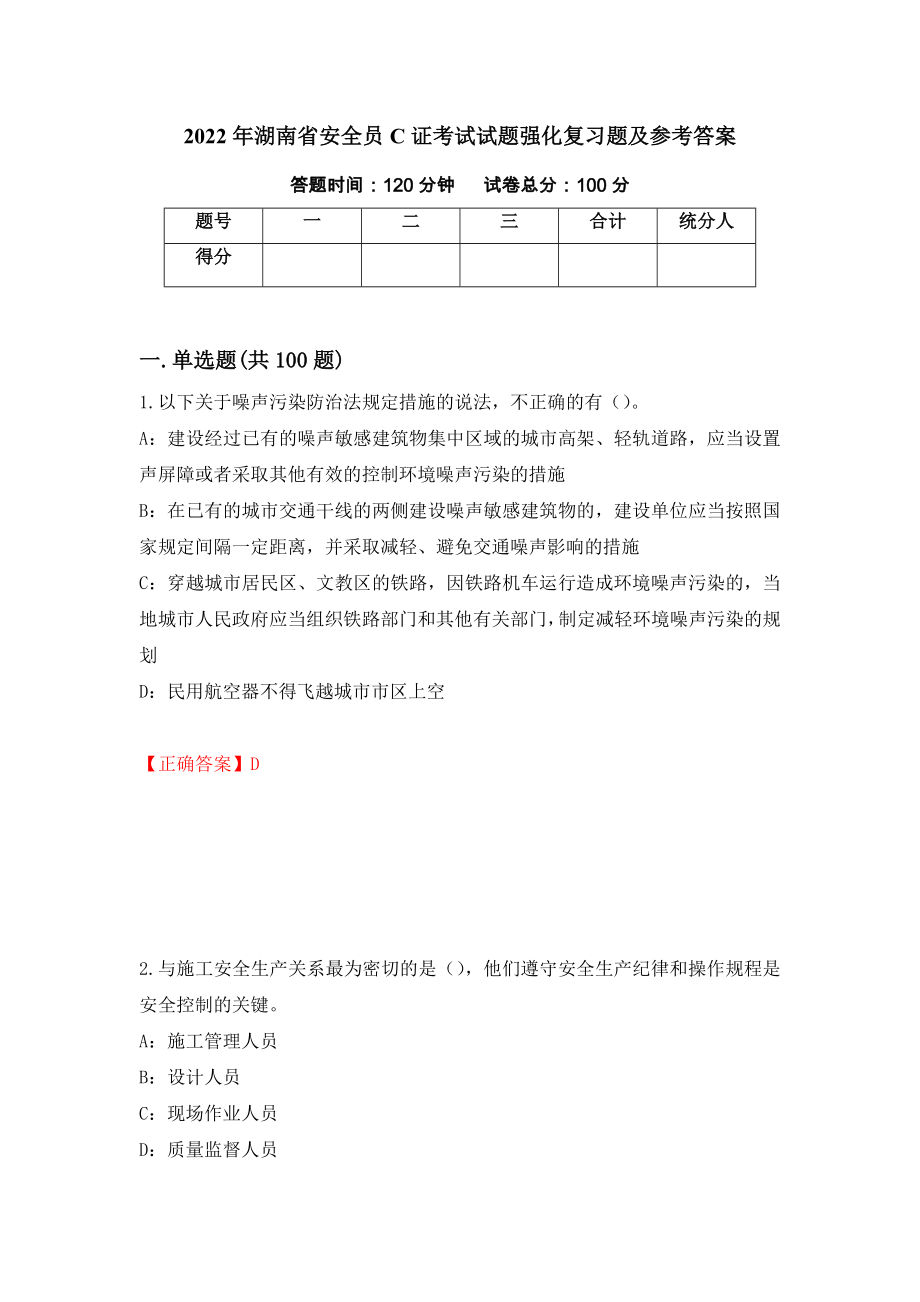 2022 年湖南省安全员 C 证考试试题强化复习题及参考答案

答题时间：120 分钟　试卷总分：100 分

| 题号 | 一 | 二 | 三 | 合计 | 统分人 |
|---|---|---|---|---|---|
| 得分 | | | | | |

一.单选题(共 100 题)

1.以下关于噪声污染防治法规定措施的说法，不正确的有（）。

A：建设经过已有的噪声敏感建筑物集中区域的城市高架、轻轨道路，应当设置声屏障或者采取其他有效的控制环境噪声污染的措施

B：在已有的城市交通干线的两侧建设噪声敏感建筑物的，建设单位应当按照国家规定间隔一定距离，并采取减轻、避免交通噪声影响的措施

C：穿越城市居民区、文教区的铁路，因铁路机车运行造成环境噪声污染的，当地城市人民政府应当组织铁路部门和其他有关部门，制定减轻环境噪声污染的规划

D：民用航空器不得飞越城市市区上空

【正确答案】D

2.与施工安全生产关系最为密切的是（），他们遵守安全生产纪律和操作规程是安全控制的关键。

A：施工管理人员

B：设计人员

C：现场作业人员

D：质量监督人员